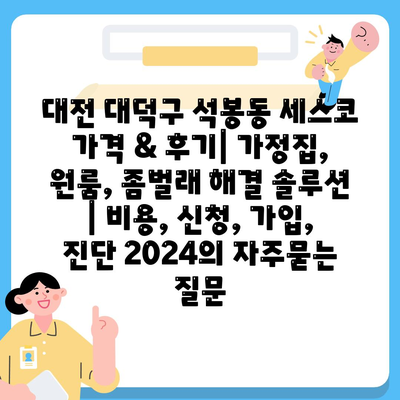 대전 대덕구 석봉동 세스코 가격 & 후기| 가정집, 원룸, 좀벌래 해결 솔루션 | 비용, 신청, 가입, 진단 2024의 자주묻는 질문